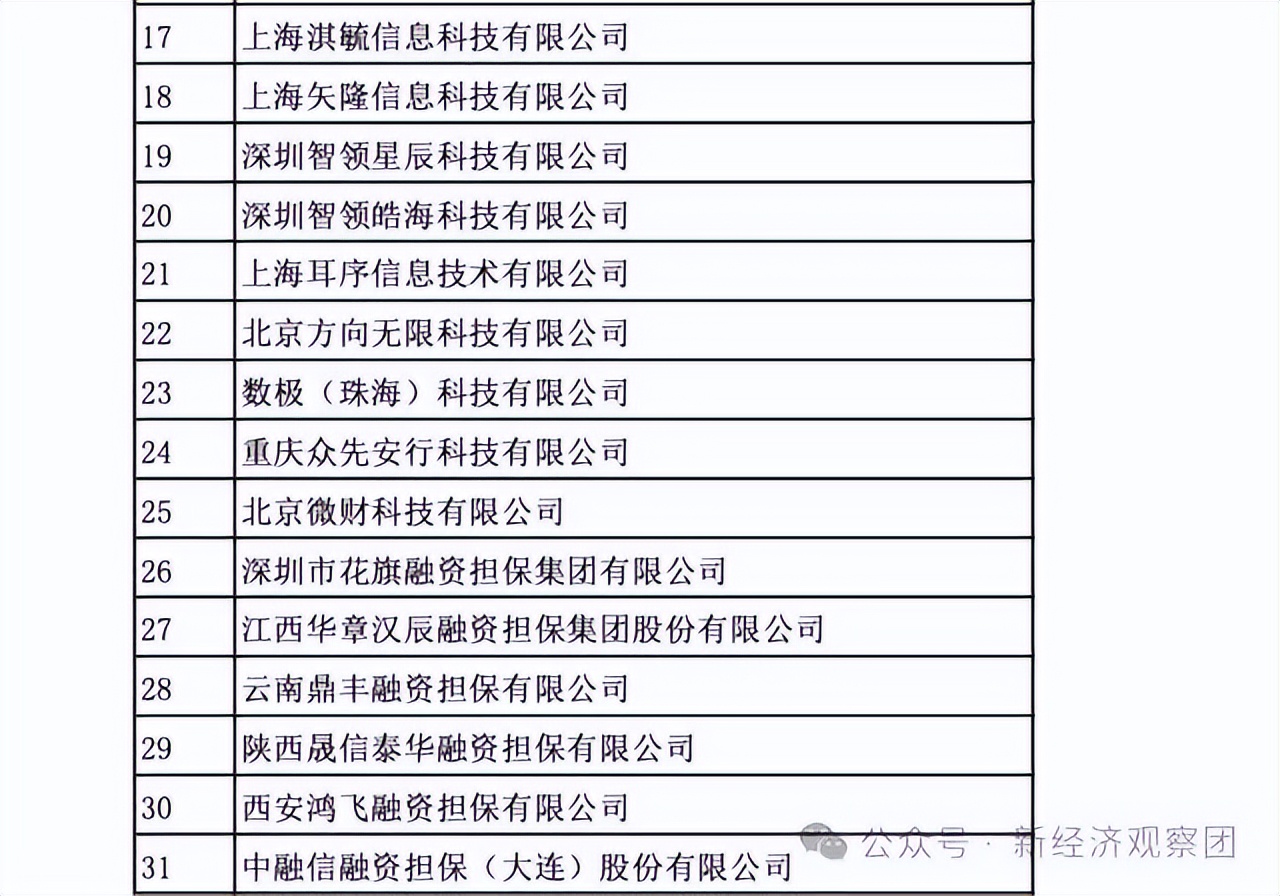 | 17 | 上海淇毓信息科技有限公司 |
|---|---|
| 18 | 上海矢隆信息科技有限公司 |
| 19 | 深圳智领星辰科技有限公司 |
| 20 | 深圳智领皓海科技有限公司 |
| 21 | 上海耳序信息技术有限公司 |
| 22 | 北京方向无限科技有限公司 |
| 23 | 数极（珠海）科技有限公司 |
| 24 | 重庆众先安行科技有限公司 |
| 25 | 北京微财科技有限公司 |
| 26 | 深圳市花旗融资担保集团有限公司 |
| 27 | 江西华章汉辰融资担保集团股份有限公司 |
| 28 | 云南鼎丰融资担保有限公司 |
| 29 | 陕西晟信泰华融资担保有限公司 |
| 30 | 西安鸿飞融资担保有限公司 |
| 31 | 中融信融资担保（大连）股份有限公司 |

公众号 · 新经济观察团